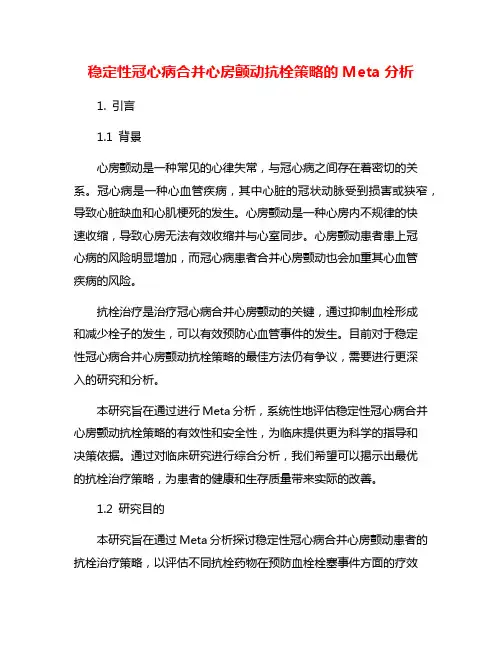 稳定性冠心病合并心房颤动抗栓策略的 Meta 分析

1. 引言

1.1 背景

心房颤动是一种常见的心律失常，与冠心病之间存在着密切的关系。冠心病是一种心血管疾病，其中心脏的冠状动脉受到损害或狭窄，导致心脏缺血和心肌梗死的发生。心房颤动是一种心房内不规律的快速收缩，导致心房无法有效收缩并与心室同步。心房颤动患者患上冠心病的风险明显增加，而冠心病患者合并心房颤动也会加重其心血管疾病的风险。

抗栓治疗是治疗冠心病合并心房颤动的关键，通过抑制血栓形成和减少栓子的发生，可以有效预防心血管事件的发生。目前对于稳定性冠心病合并心房颤动抗栓策略的最佳方法仍有争议，需要进行更深入的研究和分析。

本研究旨在通过进行 Meta 分析，系统性地评估稳定性冠心病合并心房颤动抗栓策略的有效性和安全性，为临床提供更为科学的指导和决策依据。通过对临床研究进行综合分析，我们希望可以揭示出最优的抗栓治疗策略，为患者的健康和生存质量带来实际的改善。

1.2 研究目的

本研究旨在通过 Meta 分析探讨稳定性冠心病合并心房颤动患者的抗栓治疗策略，以评估不同抗栓药物在预防血栓栓塞事件方面的疗效